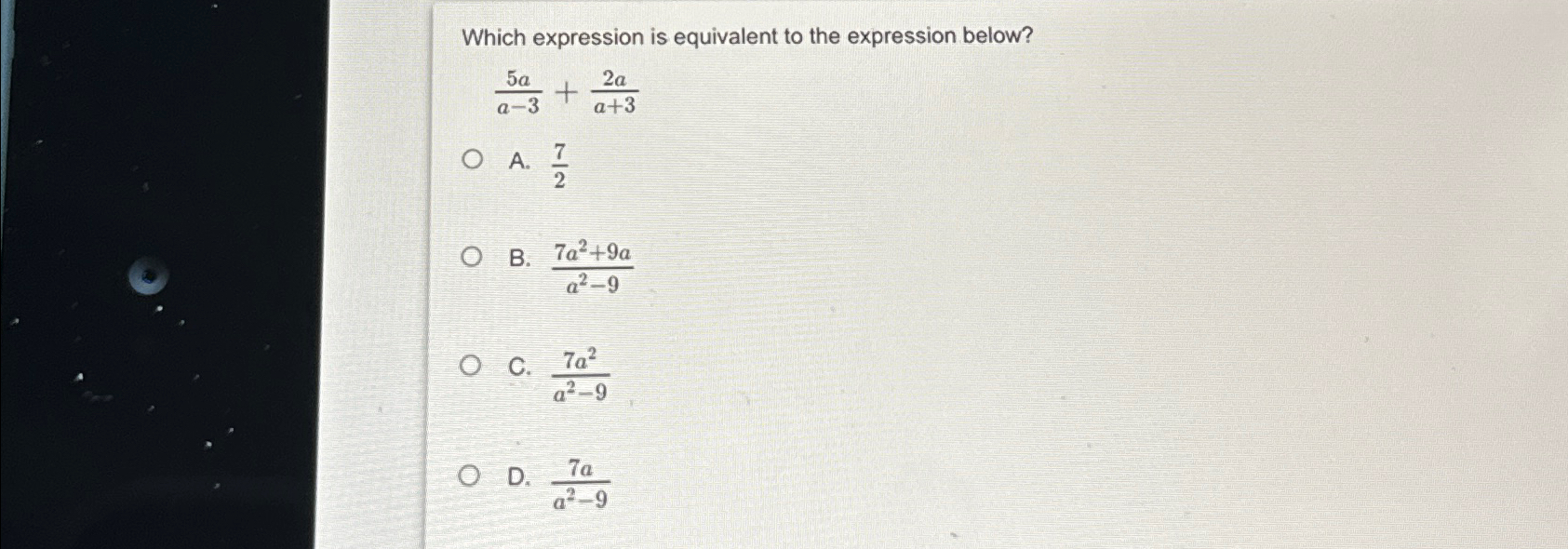 Which expression is equivalent to the expression below?

$\frac{5a}{a-3}+\frac{2a}{a+3}$

A. $\frac{7}{2}$

B. $\frac{7a^2+9a}{a^2-9}$

C. $\frac{7a^2}{a^2-9}$

D. $\frac{7a}{a^2-9}$